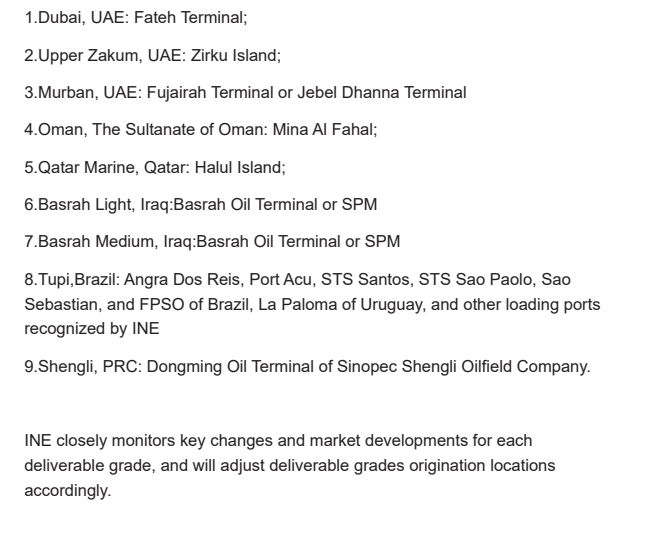 1.Dubai, UAE: Fateh Terminal;

2.Upper Zakum, UAE: Zirku Island;

3.Murban, UAE: Fujairah Terminal or Jebel Dhanna Terminal

4.Oman, The Sultanate of Oman: Mina Al Fahal;

5.Qatar Marine, Qatar: Halul Island;

6.Basrah Light, Iraq:Basrah Oil Terminal or SPM

7.Basrah Medium, Iraq:Basrah Oil Terminal or SPM

8.Tupi,Brazil: Angra Dos Reis, Port Acu, STS Santos, STS Sao Paolo, Sao Sebastian, and FPSO of Brazil, La Paloma of Uruguay, and other loading ports recognized by INE

9.Shengli, PRC: Dongming Oil Terminal of Sinopec Shengli Oilfield Company.

INE closely monitors key changes and market developments for each deliverable grade, and will adjust deliverable grades origination locations accordingly.